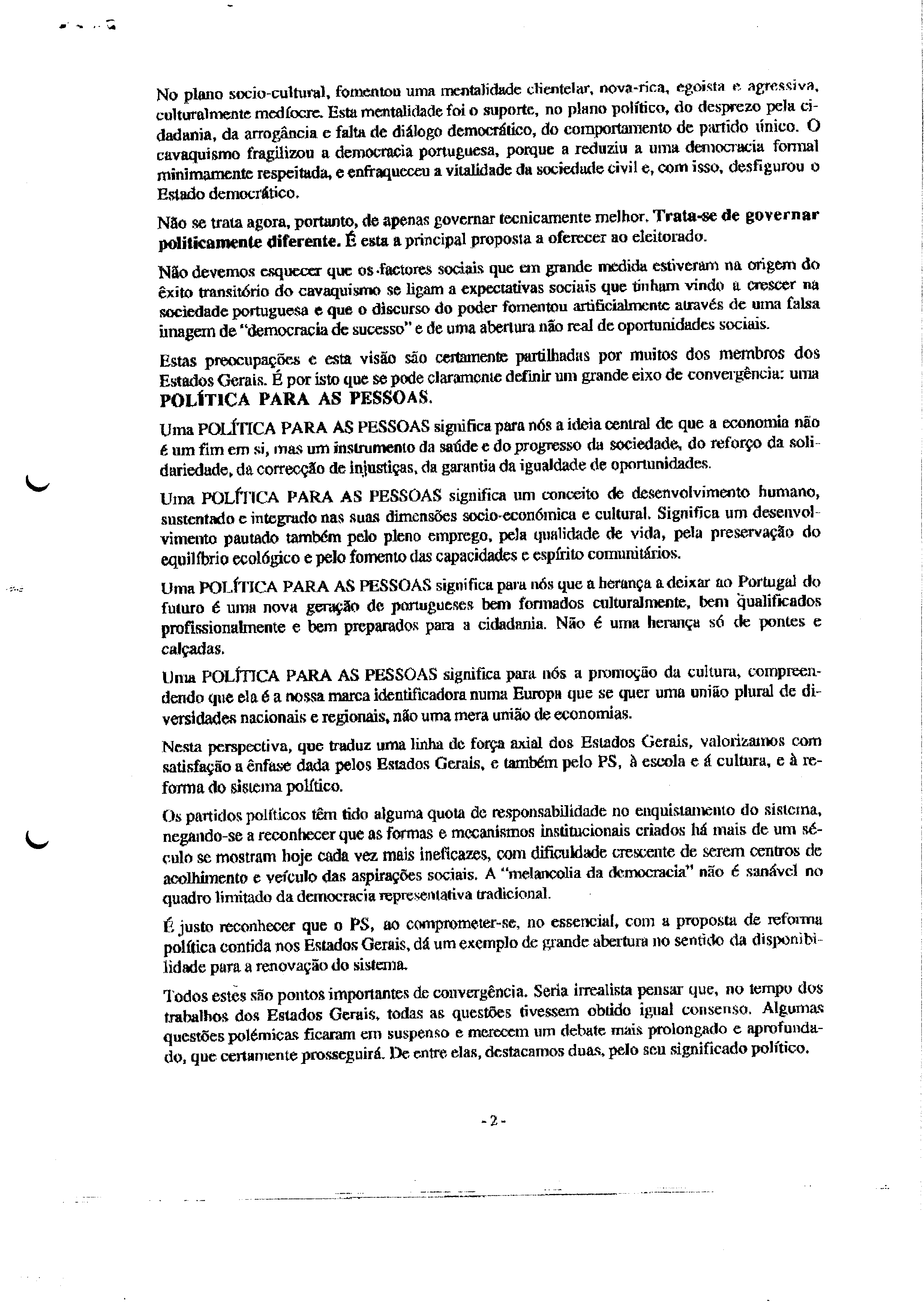 No plano socio-cultural, fomentou uma mentalidade clientelar, nova-rica, egoista e agressiva, culturalmente medíocre. Esta mentalidade foi o suporte, no plano político, do desprezo pela cidadania, da arrogância e falta de diálogo democrático, do comportamento de partido único. O cavaquismo fragilizou a democracia portuguesa, porque a reduziu a uma democracia formal minimamente respeitada, e enfraqueceu a vitalidade da sociedade civil e, com isso, desfigurou o Estado democrático.

Não se trata agora, portanto, de apenas governar tecnicamente melhor. Trata-se de governar politicamente diferente. É esta a principal proposta a oferecer ao eleitorado.

Não devemos esquecer que os factores sociais que em grande medida estiveram na origem do êxito transitório do cavaquismo se ligam a expectativas sociais que tinham vindo a crescer na sociedade portuguesa e que o discurso do poder fomentou artificialmente através de uma falsa imagem de "democracia de sucesso" e de uma abertura não real de oportunidades sociais.

Estas preocupações e esta visão são certamente partilhadas por muitos dos membros dos Estados Gerais. É por isto que se pode claramente definir um grande eixo de convergência: uma POLÍTICA PARA AS PESSOAS.

Uma POLÍTICA PARA AS PESSOAS significa para nós a ideia central de que a economia não é um fim em si, mas um instrumento da saúde e do progresso da sociedade, do reforço da solidariedade, da correcção de injustiças, da garantia da igualdade de oportunidades.

Uma POLÍTICA PARA AS PESSOAS significa um conceito de desenvolvimento humano, sustentado e integrado nas suas dimensões socio-económica e cultural. Significa um desenvolvimento pautado também pelo pleno emprego, pela qualidade de vida, pela preservação do equilíbrio ecológico e pelo fomento das capacidades e espírito comunitários.

Uma POLÍTICA PARA AS PESSOAS significa para nós que a herança a deixar ao Portugal do futuro é uma nova geração de portugueses bem formados culturalmente, bem qualificados profissionalmente e bem preparados para a cidadania. Não é uma herança só de pontes e calçadas.

Uma POLÍTICA PARA AS PESSOAS significa para nós a promoção da cultura, compreendendo que ela é a nossa marca identificadora numa Europa que se quer uma união plural de diversidades nacionais e regionais, não uma mera união de economias.

Nesta perspectiva, que traduz uma linha de força axial dos Estados Gerais, valorizamos com satisfação a ênfase dada pelos Estados Gerais, e também pelo PS, à escola e á cultura, e à reforma do sistema político.

Os partidos políticos têm tido alguma quota de responsabilidade no enquistamento do sistema, negando-se a reconhecer que as formas e mecanismos institucionais criados há mais de um século se mostram hoje cada vez mais ineficazes, com dificuldade crescente de serem centros de acolhimento e veículo das aspirações sociais. A "melancolia da democracia" não é sanável no quadro limitado da democracia representativa tradicional.

É justo reconhecer que o PS, ao comprometer-se, no essencial, com a proposta de reforma política contida nos Estados Gerais, dá um exemplo de grande abertura no sentido da disponibilidade para a renovação do sistema.

Todos estes são pontos importantes de convergência. Seria irrealista pensar que, no tempo dos trabalhos dos Estados Gerais, todas as questões tivessem obtido igual consenso. Algumas questões polémicas ficaram em suspenso e merecem um debate mais prolongado e aprofundado, que certamente prosseguirá. De entre elas, destacamos duas, pelo seu significado político.

- 2 -